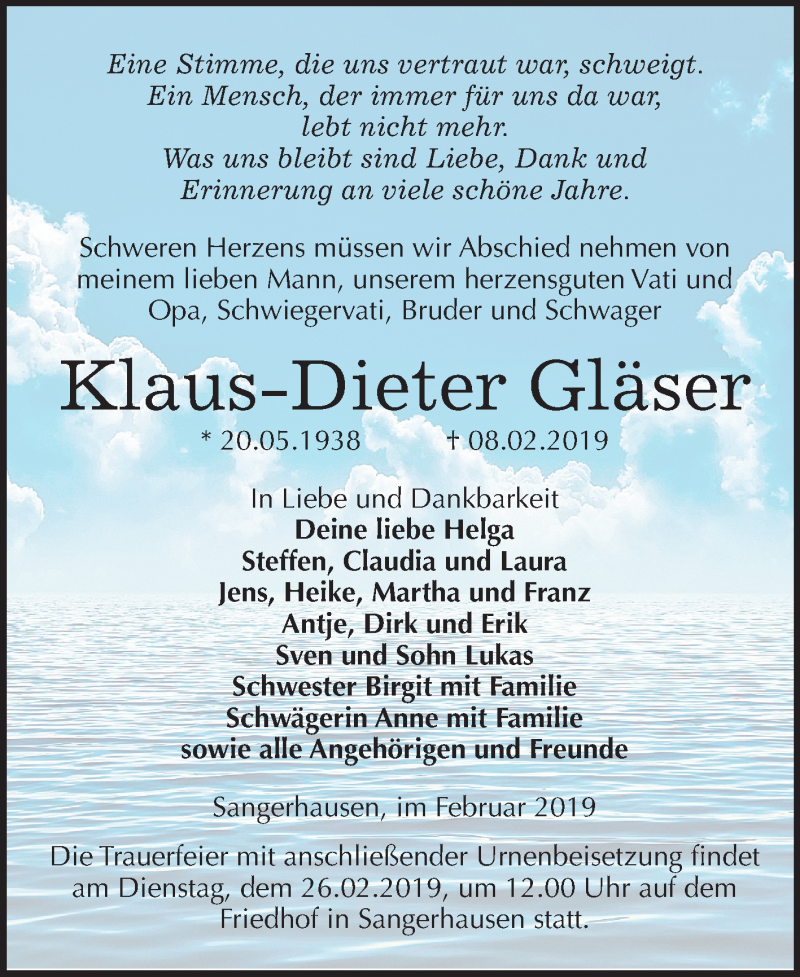 Eine Stimme, die uns vertraut war, schweigt.
Ein Mensch, der immer für uns da war,
lebt nicht mehr.
Was uns bleibt sind Liebe, Dank und
Erinnerung an viele schöne Jahre.

Schweren Herzens müssen wir Abschied nehmen von meinem lieben Mann, unserem herzensguten Vati und Opa, Schwiegervati, Bruder und Schwager

Klaus-Dieter Gläser

* 20.05.1938 † 08.02.2019

In Liebe und Dankbarkeit
Deine liebe Helga
Steffen, Claudia und Laura
Jens, Heike, Martha und Franz
Antje, Dirk und Erik
Sven und Sohn Lukas
Schwester Birgit mit Familie
Schwägerin Anne mit Familie
sowie alle Angehörigen und Freunde

Sangerhausen, im Februar 2019

Die Trauerfeier mit anschließender Urnenbeisetzung findet am Dienstag, dem 26.02.2019, um 12.00 Uhr auf dem Friedhof in Sangerhausen statt.